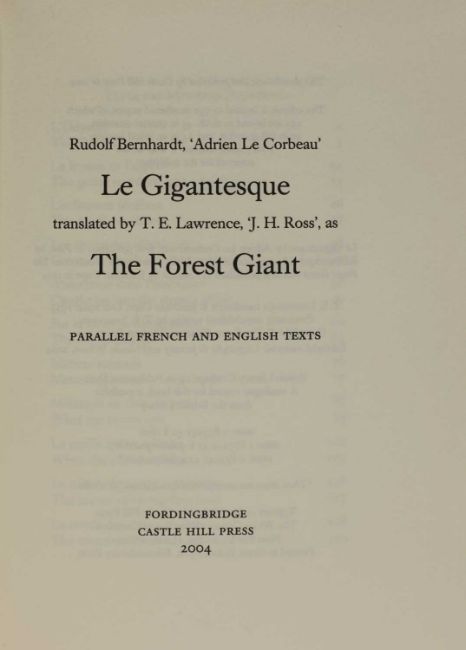 Rudolf Bernhardt, 'Adrien Le Corbeau'

Le Gigantesque

translated by T. E. Lawrence, 'J. H. Ross', as

The Forest Giant

PARALLEL FRENCH AND ENGLISH TEXTS

FORDINGBRIDGE
CASTLE HILL PRESS
2004